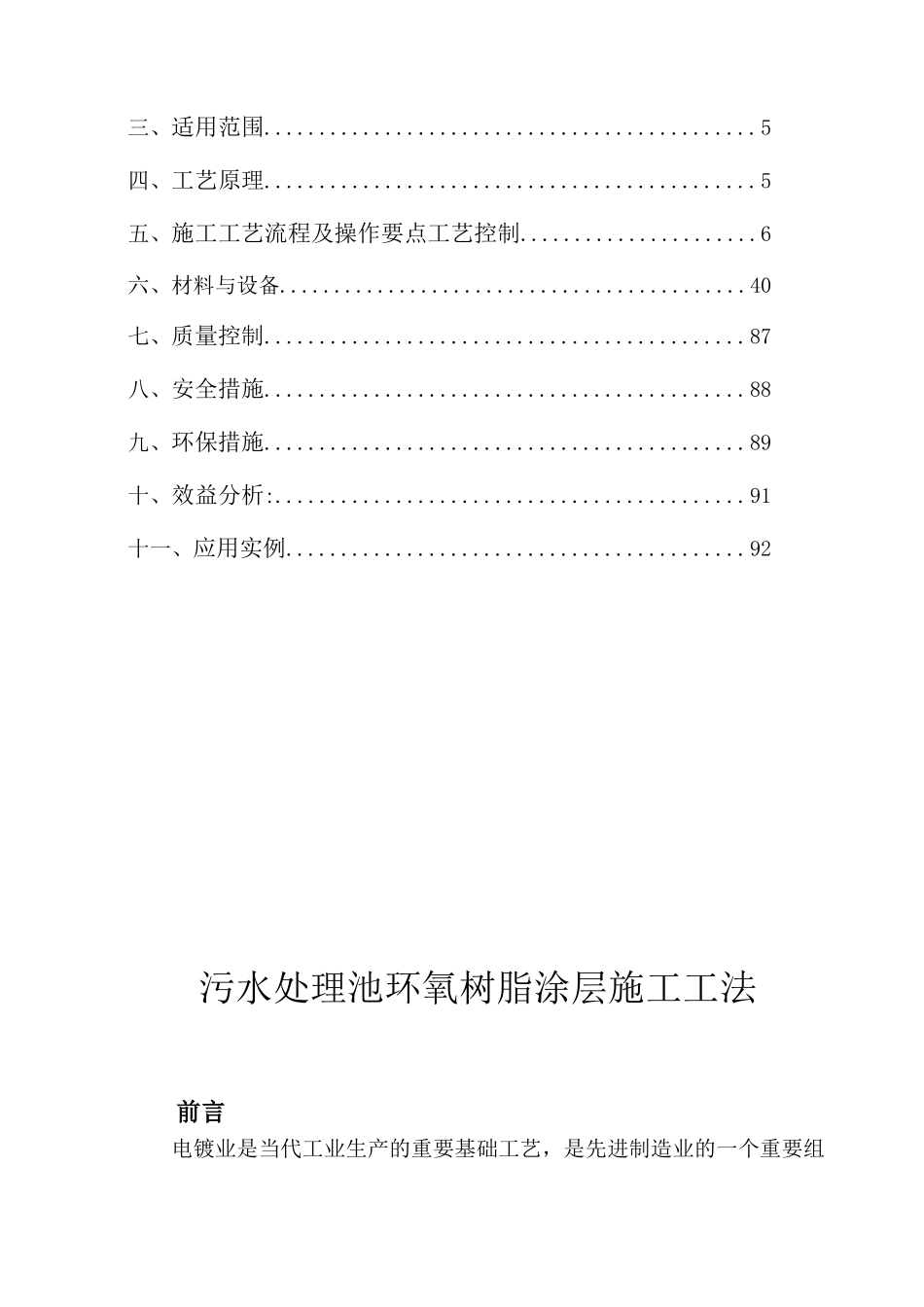 三、适用范围............................................5

四、工艺原理............................................5

五、施工工艺流程及操作要点工艺控制......................6

六、材料与设备..........................................40

七、质量控制............................................87

八、安全措施............................................88

九、环保措施............................................89

十、效益分析:...........................................91

十一、应用实例..........................................92

污水处理池环氧树脂涂层施工工法

前言

电镀业是当代工业生产的重要基础工艺，是先进制造业的一个重要组